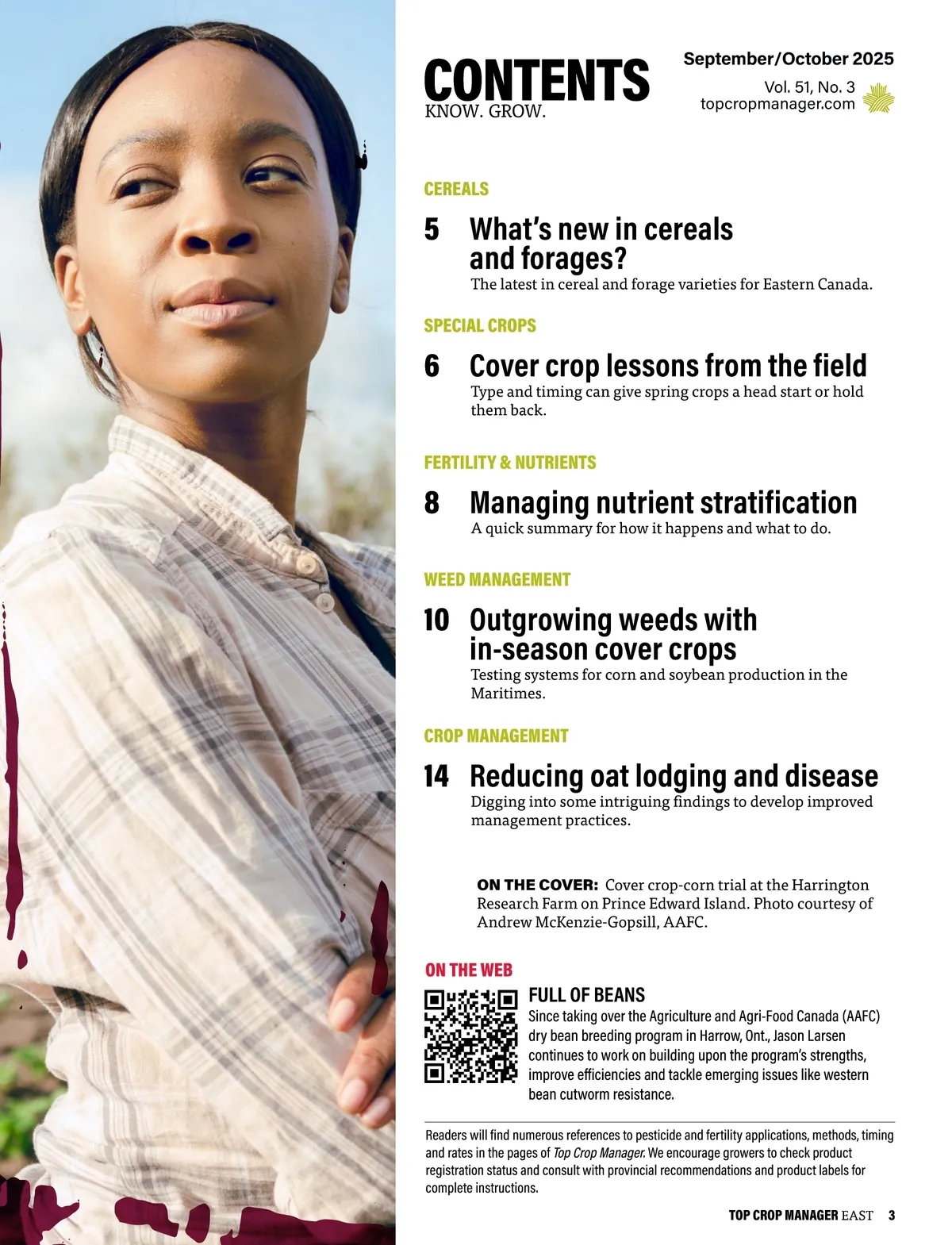 CONTENTS
KNOW. GROW.

September/October 2025
Vol. 51, No. 3
topcropmanager.com

CEREALS

5 What's new in cereals and forages?
The latest in cereal and forage varieties for Eastern Canada.

SPECIAL CROPS

6 Cover crop lessons from the field
Type and timing can give spring crops a head start or hold them back.

FERTILITY & NUTRIENTS

8 Managing nutrient stratification
A quick summary for how it happens and what to do.

WEED MANAGEMENT

10 Outgrowing weeds with in-season cover crops
Testing systems for corn and soybean production in the Maritimes.

CROP MANAGEMENT

14 Reducing oat lodging and disease
Digging into some intriguing findings to develop improved management practices.

ON THE COVER: Cover crop-corn trial at the Harrington Research Farm on Prince Edward Island. Photo courtesy of Andrew McKenzie-Gopsill, AAFC.

ON THE WEB

FULL OF BEANS
Since taking over the Agriculture and Agri-Food Canada (AAFC) dry bean breeding program in Harrow, Ont., Jason Larsen continues to work on building upon the program's strengths, improve efficiencies and tackle emerging issues like western bean cutworm resistance.

Readers will find numerous references to pesticide and fertility applications, methods, timing and rates in the pages of Top Crop Manager. We encourage growers to check product registration status and consult with provincial recommendations and product labels for complete instructions.

TOP CROP MANAGER EAST 3